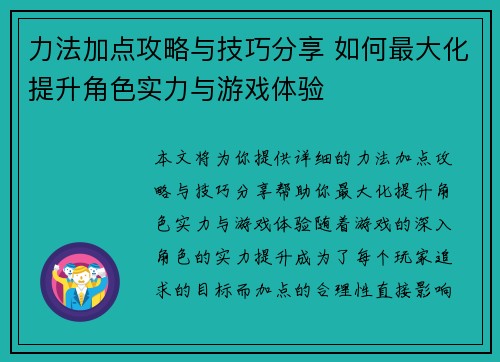 力法加点攻略与技巧分享 如何最大化提升角色实力与游戏体验

本文将为你提供详细的力法加点攻略与技巧分享帮助你最大化提升角色实力与游戏体验随着游戏的深入角色的实力提升成为了每个玩家追求的目标而加点的合理性直接影响